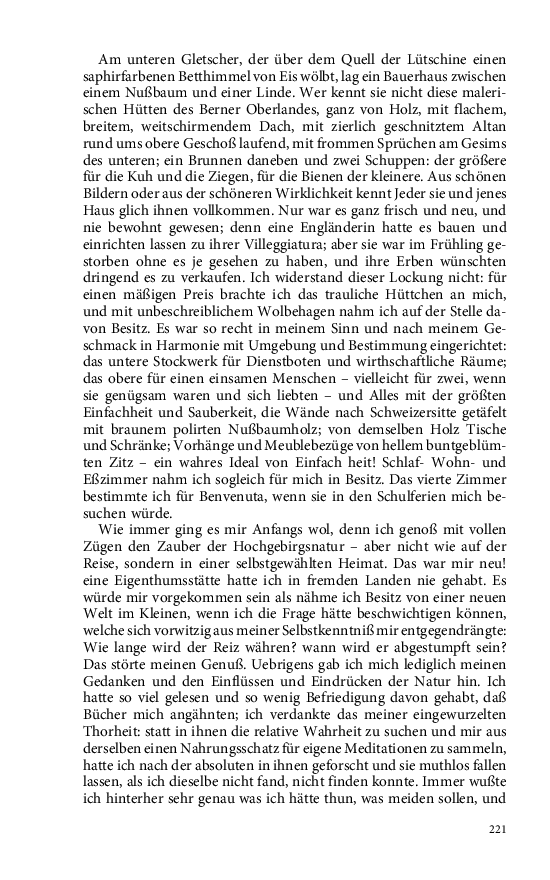 Am unteren Gletscher, der über dem Quell der Lütschine einen saphirfarbenen Betthimmel von Eis wölbt, lag ein Bauerhaus zwischen einem Nußbaum und einer Linde. Wer kennt sie nicht diese malerischen Hütten des Berner Oberlandes, ganz von Holz, mit flachem, breitem, weitschirmendem Dach, mit zierlich geschnitztem Altan rund ums obere Geschoß laufend, mit frommen Sprüchen am Gesims des unteren; ein Brunnen daneben und zwei Schuppen: der größere für die Kuh und die Ziegen, für die Bienen der kleinere. Aus schönen Bildern oder aus der schöneren Wirklichkeit kennt Jeder sie und jenes Haus glich ihnen vollkommen. Nur war es ganz frisch und neu, und nie bewohnt gewesen; denn eine Engländerin hatte es bauen und einrichten lassen zu ihrer Villeggiatura; aber sie war im Frühling gestorben ohne es je gesehen zu haben, und ihre Erben wünschten dringend es zu verkaufen. Ich widerstand dieser Lockung nicht: für einen mäßigen Preis brachte ich das trauliche Hüttchen an mich, und mit unbeschreiblichem Wolbehagen nahm ich auf der Stelle davon Besitz. Es war so recht in meinem Sinn und nach meinem Geschmack in Harmonie mit Umgebung und Bestimmung eingerichtet: das untere Stockwerk für Dienstboten und wirthschaftliche Räume; das obere für einen einsamen Menschen – vielleicht für zwei, wenn sie genügsam waren und sich liebten – und Alles mit der größten Einfachheit und Sauberkeit, die Wände nach Schweizersitte getäfelt mit braunem polirten Nußbaumholz; von demselben Holz Tische und Schränke; Vorhänge und Meublebezüge von hellem buntgeblümten Zitz – ein wahres Ideal von Einfach heit! Schlaf- Wohn- und Eßzimmer nahm ich sogleich für mich in Besitz. Das vierte Zimmer bestimmte ich für Benvenuta, wenn sie in den Schulferien mich besuchen würde.

Wie immer ging es mir Anfangs wol, denn ich genoß mit vollen Zügen den Zauber der Hochgebirgsnatur – aber nicht wie auf der Reise, sondern in einer selbstgewählten Heimat. Das war mir neu! eine Eigenthumsstätte hatte ich in fremden Landen nie gehabt. Es würde mir vorgekommen sein als nähme ich Besitz von einer neuen Welt im Kleinen, wenn ich die Frage hätte beschwichtigen können, welche sich vorwitzig aus meiner Selbstkenntniß mir entgegendrängte: Wie lange wird der Reiz währen? wann wird er abgestumpft sein? Das störte meinen Genuß. Uebrigens gab ich mich lediglich meinen Gedanken und den Einflüssen und Eindrücken der Natur hin. Ich hatte so viel gelesen und so wenig Befriedigung davon gehabt, daß Bücher mich angähnten; ich verdankte das meiner eingewurzelten Thorheit: statt in ihnen die relative Wahrheit zu suchen und mir aus derselben einen Nahrungsschatz für eigene Meditationen zu sammeln, hatte ich nach der absoluten in ihnen geforscht und sie muthlos fallen lassen, als ich dieselbe nicht fand, nicht finden konnte. Immer wußte ich hinterher sehr genau was ich hätte thun, was meiden sollen, und

221